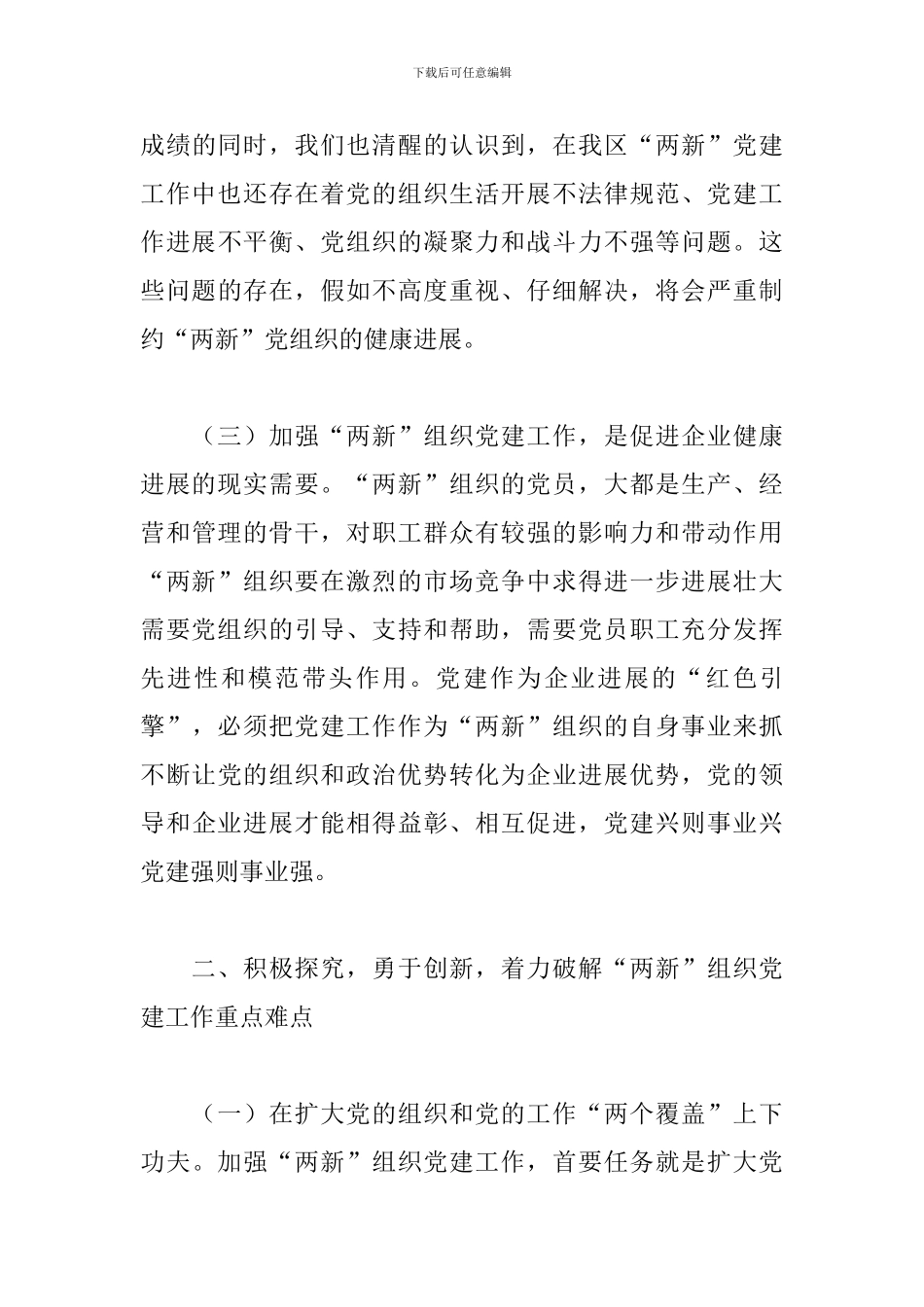 下载后可任意编辑

成绩的同时，我们也清醒的认识到，在我区“两新”党建工作中也还存在着党的组织生活开展不法律规范、党建工作进展不平衡、党组织的凝聚力和战斗力不强等问题。这些问题的存在，假如不高度重视、仔细解决，将会严重制约“两新”党组织的健康进展。

（三）加强“两新”组织党建工作，是促进企业健康进展的现实需要。“两新”组织的党员，大都是生产、经营和管理的骨干，对职工群众有较强的影响力和带动作用“两新”组织要在激烈的市场竞争中求得进一步进展壮大需要党组织的引导、支持和帮助，需要党员职工充分发挥先进性和模范带头作用。党建作为企业进展的“红色引擎”，必须把党建工作作为“两新”组织的自身事业来抓不断让党的组织和政治优势转化为企业进展优势，党的领导和企业进展才能相得益彰、相互促进，党建兴则事业兴党建强则事业强。

二、积极探究，勇于创新，着力破解“两新”组织党建工作重点难点

（一）在扩大党的组织和党的工作“两个覆盖”上下功夫。加强“两新”组织党建工作，首要任务就是扩大党